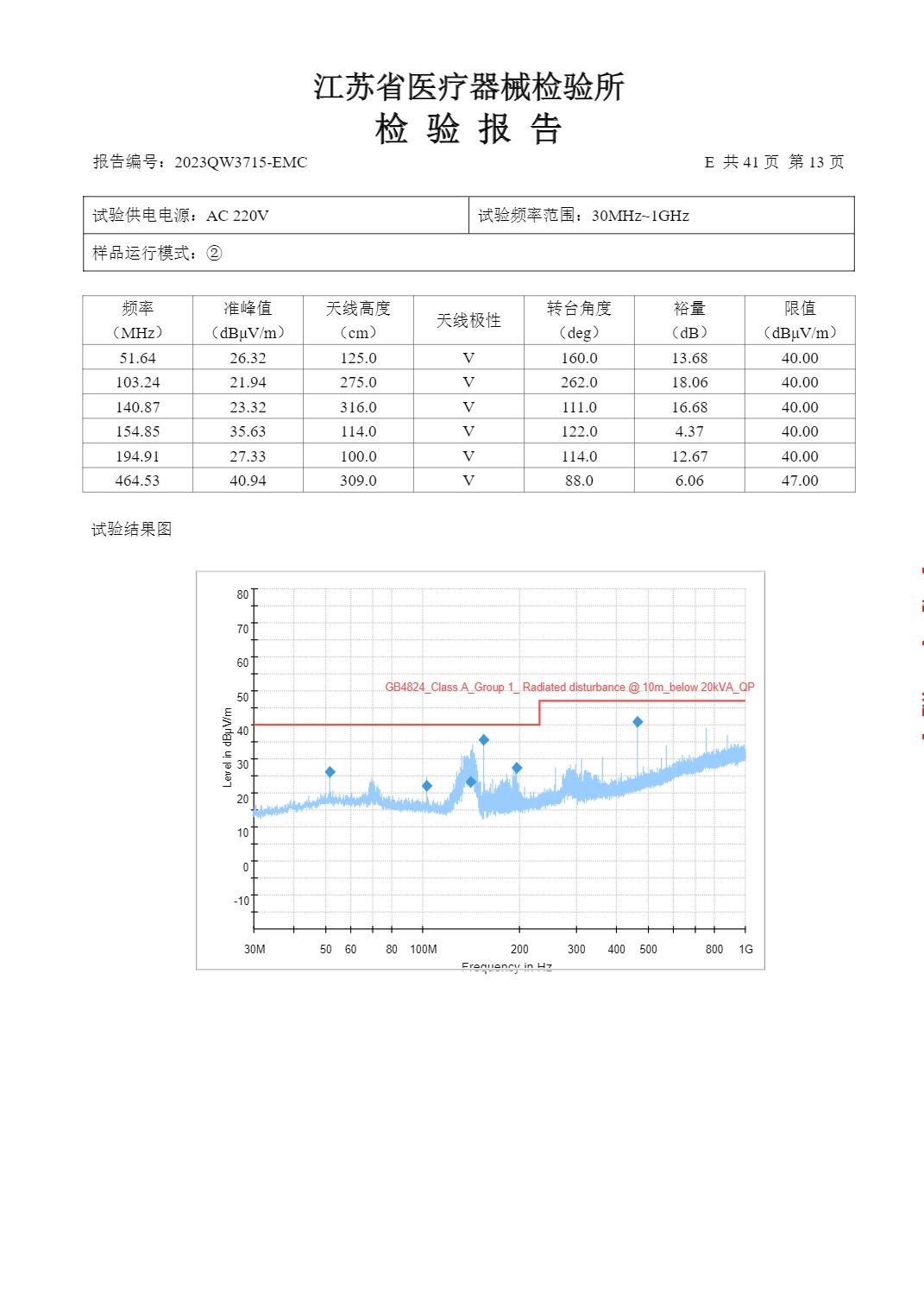 江苏省医疗器械检验所
检 验 报 告

报告编号：2023QW3715-EMC　　　　E 共 41 页 第 13 页

| 试验供电电源：AC 220V | 试验频率范围：30MHz~1GHz |
|---|---|
| 样品运行模式：② | |

| 频率（MHz） | 准峰值（dBμV/m） | 天线高度（cm） | 天线极性 | 转台角度（deg） | 裕量（dB） | 限值（dBμV/m） |
|---|---|---|---|---|---|---|
| 51.64 | 26.32 | 125.0 | V | 160.0 | 13.68 | 40.00 |
| 103.24 | 21.94 | 275.0 | V | 262.0 | 18.06 | 40.00 |
| 140.87 | 23.32 | 316.0 | V | 111.0 | 16.68 | 40.00 |
| 154.85 | 35.63 | 114.0 | V | 122.0 | 4.37 | 40.00 |
| 194.91 | 27.33 | 100.0 | V | 114.0 | 12.67 | 40.00 |
| 464.53 | 40.94 | 309.0 | V | 88.0 | 6.06 | 47.00 |

试验结果图

80
70
60
50
40
30
20
10
0
-10
Level in dBμV/m
GB4824_Class A_Group 1_ Radiated disturbance @ 10m_below 20kVA_QP
30M 50 60 80 100M 200 300 400 500 800 1G
Frequency in Hz